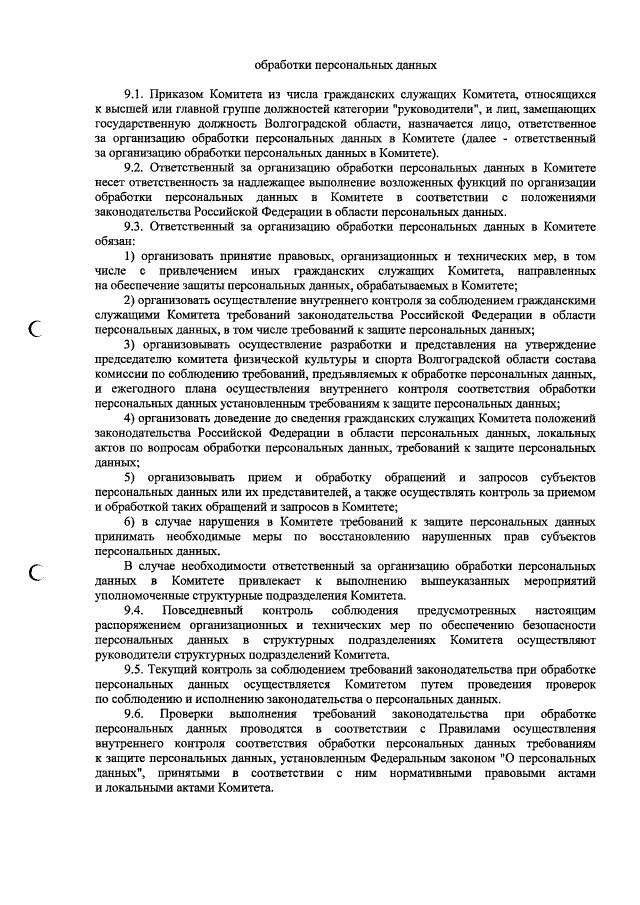 обработки персональных данных

9.1. Приказом Комитета из числа гражданских служащих Комитета, относящихся к высшей или главной группе должностей категории "руководители", и лиц, замещающих государственную должность Волгоградской области, назначается лицо, ответственное за организацию обработки персональных данных в Комитете (далее - ответственный за организацию обработки персональных данных в Комитете).

9.2. Ответственный за организацию обработки персональных данных в Комитете несет ответственность за надлежащее выполнение возложенных функций по организации обработки персональных данных в Комитете в соответствии с положениями законодательства Российской Федерации в области персональных данных.

9.3. Ответственный за организацию обработки персональных данных в Комитете обязан:

1) организовать принятие правовых, организационных и технических мер, в том числе с привлечением иных гражданских служащих Комитета, направленных на обеспечение защиты персональных данных, обрабатываемых в Комитете;

2) организовать осуществление внутреннего контроля за соблюдением гражданскими служащими Комитета требований законодательства Российской Федерации в области персональных данных, в том числе требований к защите персональных данных;

3) организовывать осуществление разработки и представления на утверждение председателю комитета физической культуры и спорта Волгоградской области состава комиссии по соблюдению требований, предъявляемых к обработке персональных данных, и ежегодного плана осуществления внутреннего контроля соответствия обработки персональных данных установленным требованиям к защите персональных данных;

4) организовать доведение до сведения гражданских служащих Комитета положений законодательства Российской Федерации в области персональных данных, локальных актов по вопросам обработки персональных данных, требований к защите персональных данных;

5) организовывать прием и обработку обращений и запросов субъектов персональных данных или их представителей, а также осуществлять контроль за приемом и обработкой таких обращений и запросов в Комитете;

6) в случае нарушения в Комитете требований к защите персональных данных принимать необходимые меры по восстановлению нарушенных прав субъектов персональных данных.

В случае необходимости ответственный за организацию обработки персональных данных в Комитете привлекает к выполнению вышеуказанных мероприятий уполномоченные структурные подразделения Комитета.

9.4. Повседневный контроль соблюдения предусмотренных настоящим распоряжением организационных и технических мер по обеспечению безопасности персональных данных в структурных подразделениях Комитета осуществляют руководители структурных подразделений Комитета.

9.5. Текущий контроль за соблюдением требований законодательства при обработке персональных данных осуществляется Комитетом путем проведения проверок по соблюдению и исполнению законодательства о персональных данных.

9.6. Проверки выполнения требований законодательства при обработке персональных данных проводятся в соответствии с Правилами осуществления внутреннего контроля соответствия обработки персональных данных требованиям к защите персональных данных, установленным Федеральным законом "О персональных данных", принятыми в соответствии с ним нормативными правовыми актами и локальными актами Комитета.